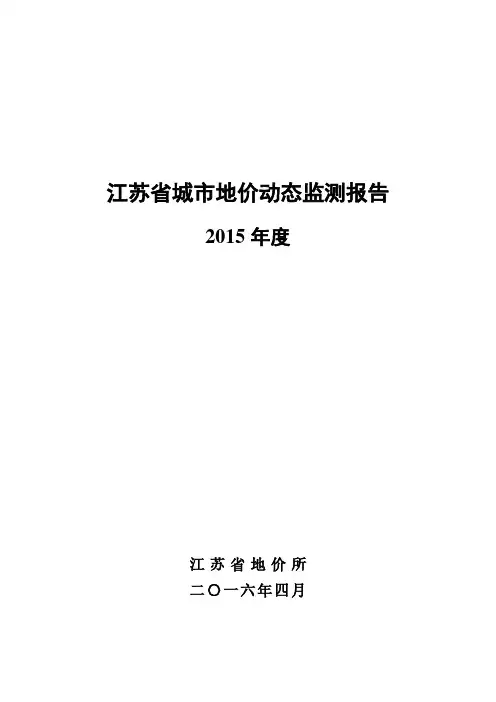 江苏省城市地价动态监测报告

2015年度

江苏省地价所

二〇一六年四月